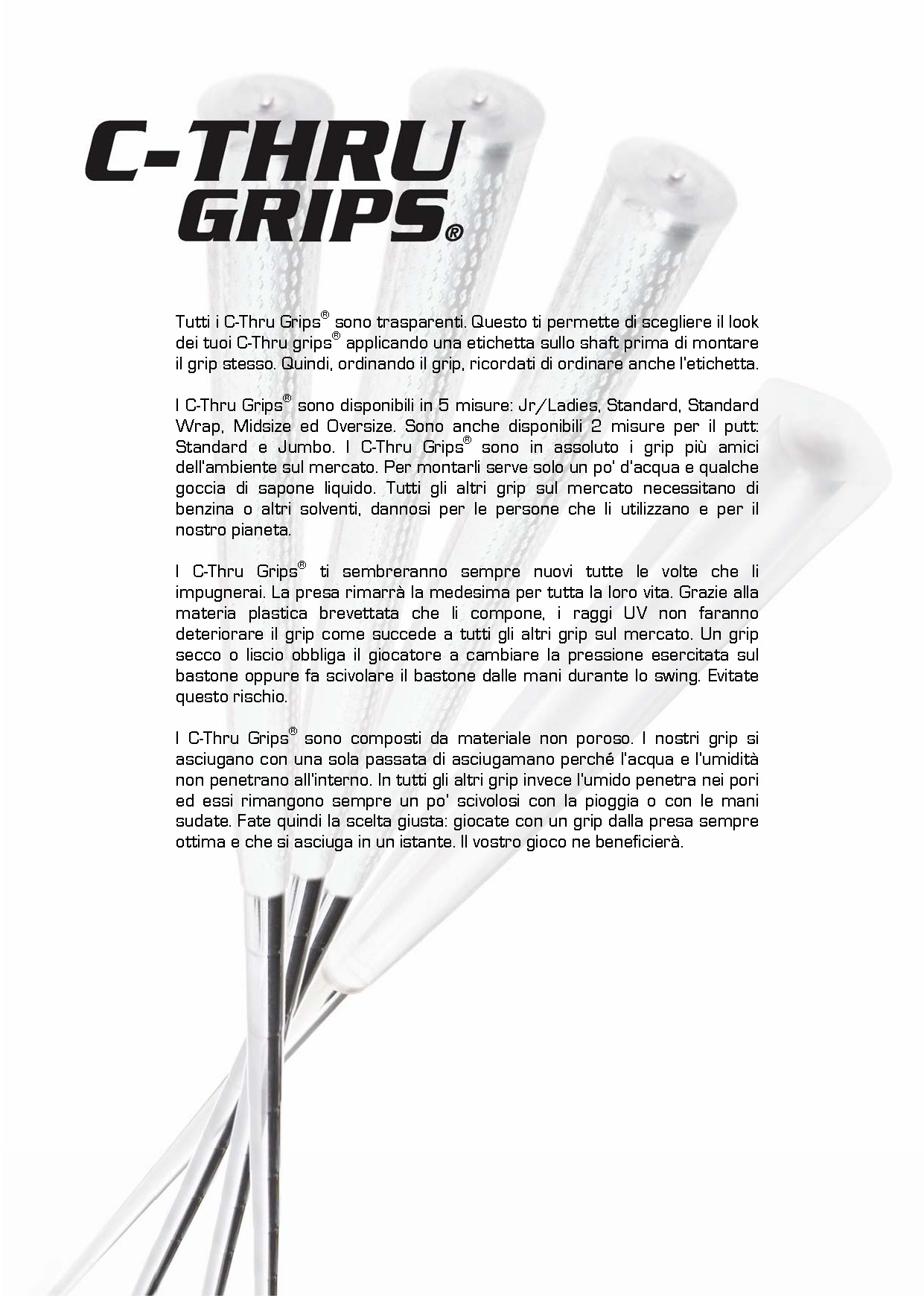 C-THRU GRIPS®

Tutti i C-Thru Grips® sono trasparenti. Questo ti permette di scegliere il look dei tuoi C-Thru grips® applicando una etichetta sullo shaft prima di montare il grip stesso. Quindi, ordinando il grip, ricordati di ordinare anche l'etichetta.

I C-Thru Grips® sono disponibili in 5 misure: Jr/Ladies, Standard, Standard Wrap, Midsize ed Oversize. Sono anche disponibili 2 misure per il putt: Standard e Jumbo. I C-Thru Grips® sono in assoluto i grip più amici dell'ambiente sul mercato. Per montarli serve solo un po' d'acqua e qualche goccia di sapone liquido. Tutti gli altri grip sul mercato necessitano di benzina o altri solventi, dannosi per le persone che li utilizzano e per il nostro pianeta.

I C-Thru Grips® ti sembreranno sempre nuovi tutte le volte che li impugnerai. La presa rimarrà la medesima per tutta la loro vita. Grazie alla materia plastica brevettata che li compone, i raggi UV non faranno deteriorare il grip come succede a tutti gli altri grip sul mercato. Un grip secco o liscio obbliga il giocatore a cambiare la pressione esercitata sul bastone oppure fa scivolare il bastone dalle mani durante lo swing. Evitate questo rischio.

I C-Thru Grips® sono composti da materiale non poroso. I nostri grip si asciugano con una sola passata di asciugamano perché l'acqua e l'umidità non penetrano all'interno. In tutti gli altri grip invece l'umido penetra nei pori ed essi rimangono sempre un po' scivolosi con la pioggia o con le mani sudate. Fate quindi la scelta giusta: giocate con un grip dalla presa sempre ottima e che si asciuga in un istante. Il vostro gioco ne beneficierà.